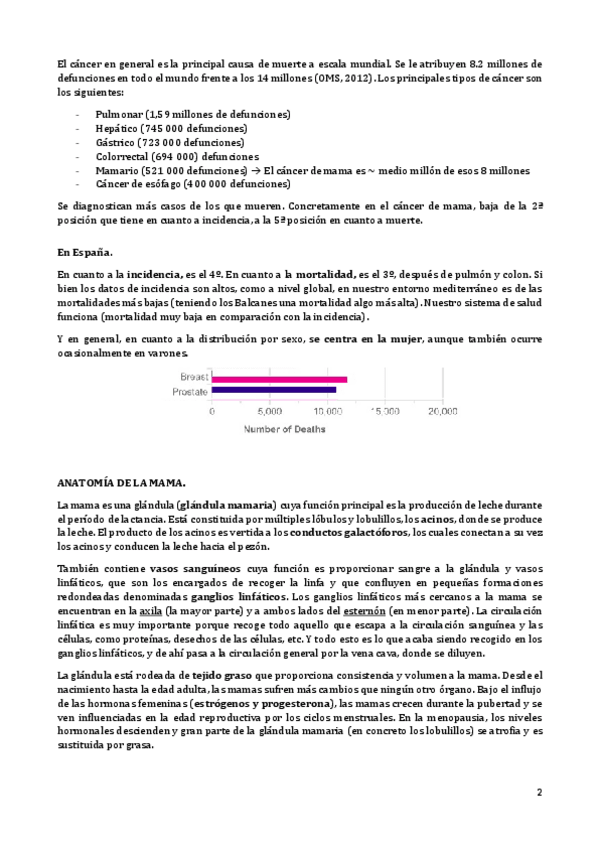 El cáncer en general es la principal causa de muerte a escala mundial. Se le atribuyen 8.2 millones de defunciones en todo el mundo frente a los 14 millones (OMS, 2012). Los principales tipos de cáncer son los siguientes:

- Pulmonar (1,59 millones de defunciones)
- Hepático (745 000 defunciones)
- Gástrico (723 000 defunciones)
- Colorrectal (694 000) defunciones
- Mamario (521 000 defunciones) → El cáncer de mama es ~ medio millón de esos 8 millones
- Cáncer de esófago (400 000 defunciones)

Se diagnostican más casos de los que mueren. Concretamente en el cáncer de mama, baja de la 2ª posición que tiene en cuanto a incidencia, a la 5ª posición en cuanto a muerte.

En España.

En cuanto a la incidencia, es el 4º. En cuanto a la mortalidad, es el 3º, después de pulmón y colon. Si bien los datos de incidencia son altos, como a nivel global, en nuestro entorno mediterráneo es de las mortalidades más bajas (teniendo los Balcanes una mortalidad algo más alta). Nuestro sistema de salud funciona (mortalidad muy baja en comparación con la incidencia).

Y en general, en cuanto a la distribución por sexo, se centra en la mujer, aunque también ocurre ocasionalmente en varones.

Breast
Prostate
0 5,000 10,000 15,000 20,000
Number of Deaths

ANATOMÍA DE LA MAMA.

La mama es una glándula (glándula mamaria) cuya función principal es la producción de leche durante el período de lactancia. Está constituida por múltiples lóbulos y lobulillos, los acinos, donde se produce la leche. El producto de los acinos es vertida a los conductos galactóforos, los cuales conectan a su vez los acinos y conducen la leche hacia el pezón.

También contiene vasos sanguíneos cuya función es proporcionar sangre a la glándula y vasos linfáticos, que son los encargados de recoger la linfa y que confluyen en pequeñas formaciones redondeadas denominadas ganglios linfáticos. Los ganglios linfáticos más cercanos a la mama se encuentran en la axila (la mayor parte) y a ambos lados del esternón (en menor parte). La circulación linfática es muy importante porque recoge todo aquello que escapa a la circulación sanguínea y las células, como proteínas, desechos de las células, etc. Y todo esto es lo que acaba siendo recogido en los ganglios linfáticos, y de ahí pasa a la circulación general por la vena cava, donde se diluyen.

La glándula está rodeada de tejido graso que proporciona consistencia y volumen a la mama. Desde el nacimiento hasta la edad adulta, las mamas sufren más cambios que ningún otro órgano. Bajo el influjo de las hormonas femeninas (estrógenos y progesterona), las mamas crecen durante la pubertad y se ven influenciadas en la edad reproductiva por los ciclos menstruales. En la menopausia, los niveles hormonales descienden y gran parte de la glándula mamaria (en concreto los lobulillos) se atrofia y es sustituida por grasa.

2